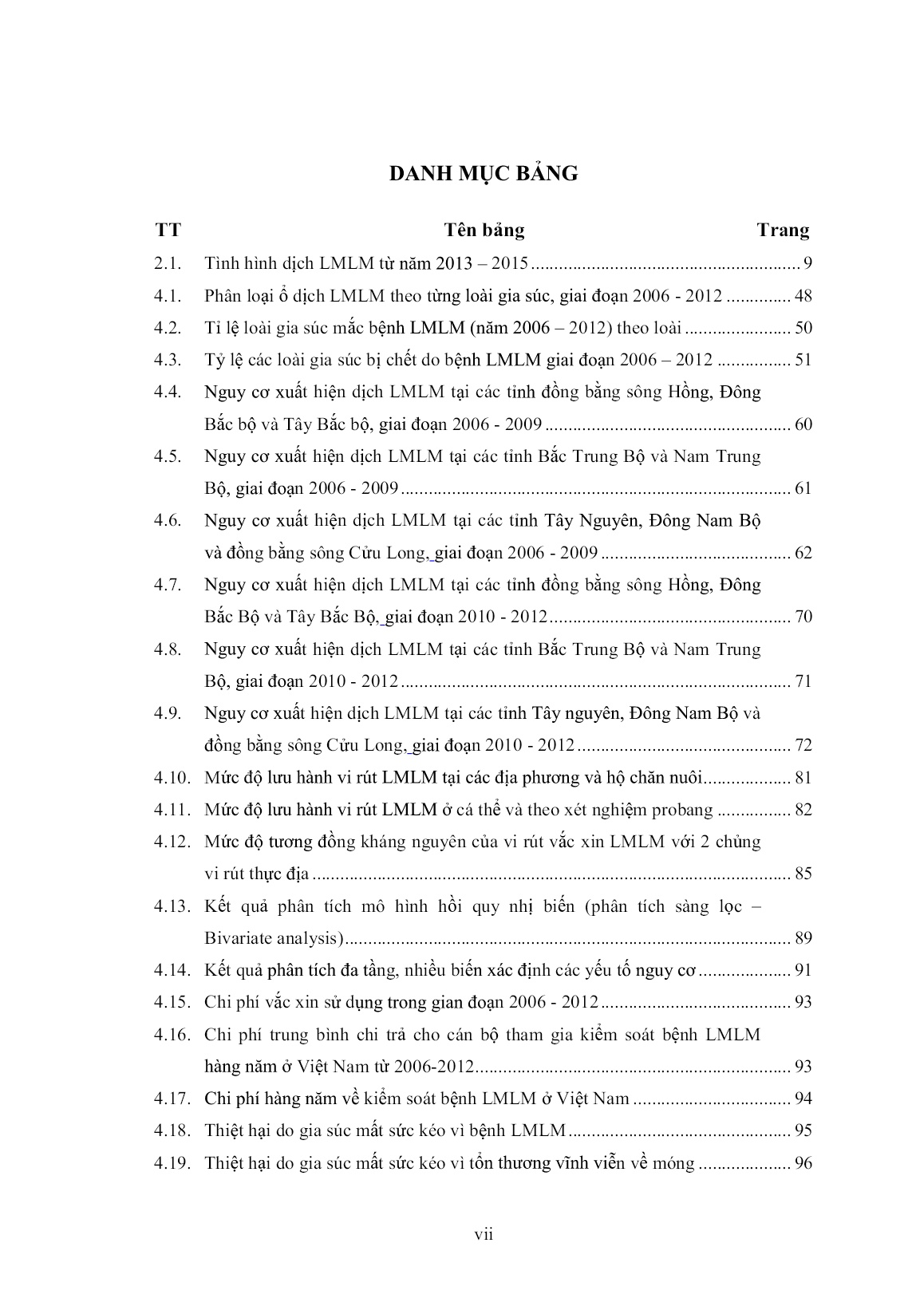 DANH MỤC BẢNG

| TT | Tên bảng | Trang |
|---|---|---|
| 2.1. | Tình hình dịch LMLM từ năm 2013 – 2015 | 9 |
| 4.1. | Phân loại ổ dịch LMLM theo từng loài gia súc, giai đoạn 2006 - 2012 | 48 |
| 4.2. | Tỉ lệ loài gia súc mắc bệnh LMLM (năm 2006 – 2012) theo loài | 50 |
| 4.3. | Tỷ lệ các loài gia súc bị chết do bệnh LMLM giai đoạn 2006 – 2012 | 51 |
| 4.4. | Nguy cơ xuất hiện dịch LMLM tại các tỉnh đồng bằng sông Hồng, Đông Bắc bộ và Tây Bắc bộ, giai đoạn 2006 - 2009 | 60 |
| 4.5. | Nguy cơ xuất hiện dịch LMLM tại các tỉnh Bắc Trung Bộ và Nam Trung Bộ, giai đoạn 2006 - 2009 | 61 |
| 4.6. | Nguy cơ xuất hiện dịch LMLM tại các tỉnh Tây Nguyên, Đông Nam Bộ và đồng bằng sông Cửu Long, giai đoạn 2006 - 2009 | 62 |
| 4.7. | Nguy cơ xuất hiện dịch LMLM tại các tỉnh đồng bằng sông Hồng, Đông Bắc Bộ và Tây Bắc Bộ, giai đoạn 2010 - 2012 | 70 |
| 4.8. | Nguy cơ xuất hiện dịch LMLM tại các tỉnh Bắc Trung Bộ và Nam Trung Bộ, giai đoạn 2010 - 2012 | 71 |
| 4.9. | Nguy cơ xuất hiện dịch LMLM tại các tỉnh Tây nguyên, Đông Nam Bộ và đồng bằng sông Cửu Long, giai đoạn 2010 - 2012 | 72 |
| 4.10. | Mức độ lưu hành vi rút LMLM tại các địa phương và hộ chăn nuôi | 81 |
| 4.11. | Mức độ lưu hành vi rút LMLM ở cá thể và theo xét nghiệm probang | 82 |
| 4.12. | Mức độ tương đồng kháng nguyên của vi rút vắc xin LMLM với 2 chủng vi rút thực địa | 85 |
| 4.13. | Kết quả phân tích mô hình hồi quy nhị biến (phân tích sàng lọc – Bivariate analysis) | 89 |
| 4.14. | Kết quả phân tích đa tầng, nhiều biến xác định các yếu tố nguy cơ | 91 |
| 4.15. | Chi phí vắc xin sử dụng trong gian đoạn 2006 - 2012 | 93 |
| 4.16. | Chi phí trung bình chi trả cho cán bộ tham gia kiểm soát bệnh LMLM hàng năm ở Việt Nam từ 2006-2012 | 93 |
| 4.17. | Chi phí hàng năm về kiểm soát bệnh LMLM ở Việt Nam | 94 |
| 4.18. | Thiệt hại do gia súc mất sức kéo vì bệnh LMLM | 95 |
| 4.19. | Thiệt hại do gia súc mất sức kéo vì tổn thương vĩnh viễn về móng | 96 |

vii